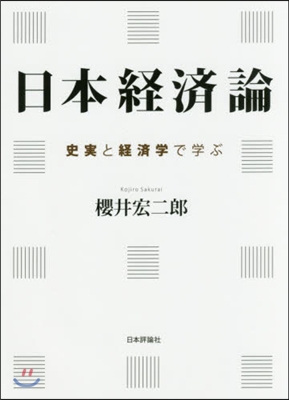 日本経済論

史実と経済学で学ぶ

Kojiro Sakurai
櫻井宏二郎

日本評論社